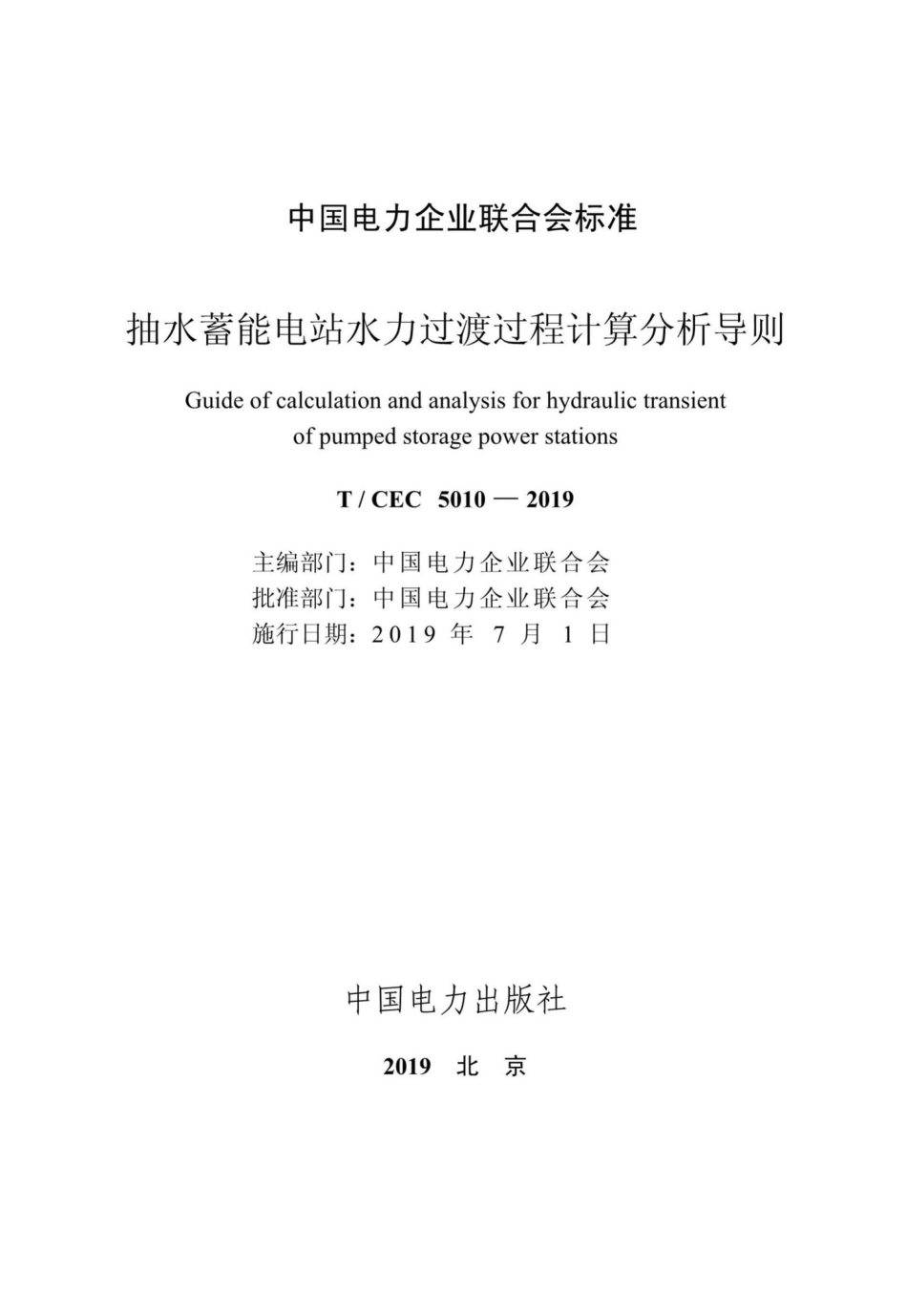 中国电力企业联合会标准

抽水蓄能电站水力过渡过程计算分析导则

Guide of calculation and analysis for hydraulic transient of pumped storage power stations

T / CEC 5010 — 2019

主编部门：中国电力企业联合会
批准部门：中国电力企业联合会
施行日期：2019 年 7 月 1 日

中国电力出版社

2019 北 京